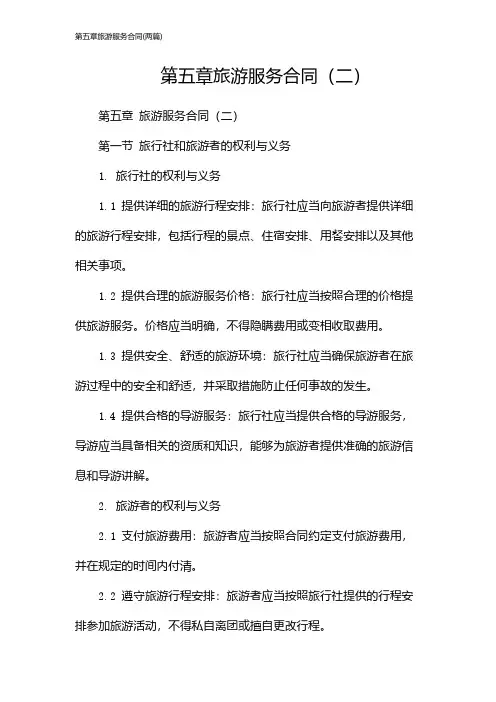 第五章旅游服务合同(两篇)

第五章旅游服务合同（二）

第五章 旅游服务合同（二）

第一节 旅行社和旅游者的权利与义务

1. 旅行社的权利与义务

1.1 提供详细的旅游行程安排：旅行社应当向旅游者提供详细的旅游行程安排，包括行程的景点、住宿安排、用餐安排以及其他相关事项。

1.2 提供合理的旅游服务价格：旅行社应当按照合理的价格提供旅游服务。价格应当明确，不得隐瞒费用或变相收取费用。

1.3 提供安全、舒适的旅游环境：旅行社应当确保旅游者在旅游过程中的安全和舒适，并采取措施防止任何事故的发生。

1.4 提供合格的导游服务：旅行社应当提供合格的导游服务，导游应当具备相关的资质和知识，能够为旅游者提供准确的旅游信息和导游讲解。

2. 旅游者的权利与义务

2.1 支付旅游费用：旅游者应当按照合同约定支付旅游费用，并在规定的时间内付清。

2.2 遵守旅游行程安排：旅游者应当按照旅行社提供的行程安排参加旅游活动，不得私自离团或擅自更改行程。